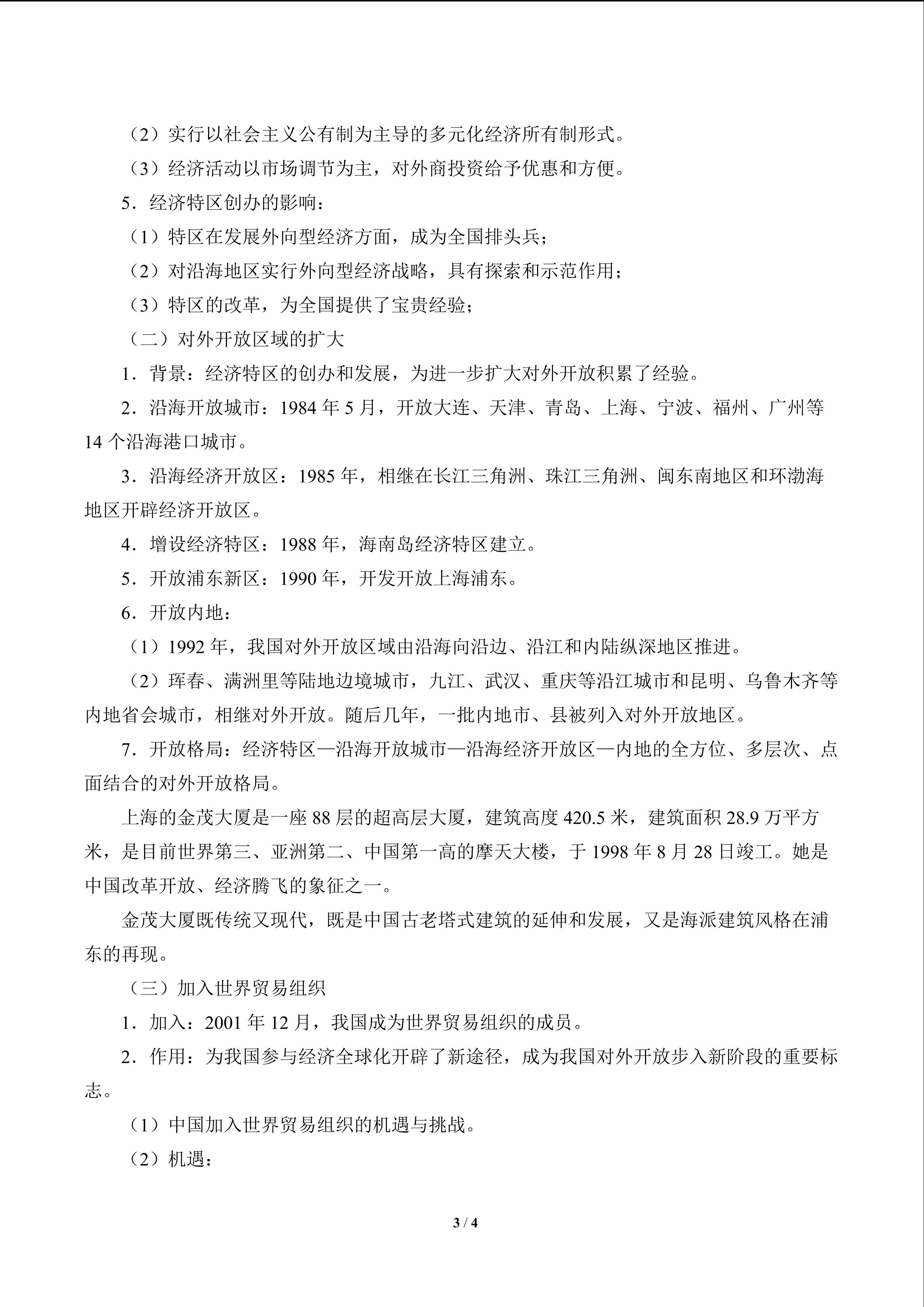 （2）实行以社会主义公有制为主导的多元化经济所有制形式。

（3）经济活动以市场调节为主，对外商投资给予优惠和方便。

5．经济特区创办的影响：

（1）特区在发展外向型经济方面，成为全国排头兵；

（2）对沿海地区实行外向型经济战略，具有探索和示范作用；

（3）特区的改革，为全国提供了宝贵经验；

（二）对外开放区域的扩大

1．背景：经济特区的创办和发展，为进一步扩大对外开放积累了经验。

2．沿海开放城市：1984年5月，开放大连、天津、青岛、上海、宁波、福州、广州等14个沿海港口城市。

3．沿海经济开放区：1985年，相继在长江三角洲、珠江三角洲、闽东南地区和环渤海地区开辟经济开放区。

4．增设经济特区：1988年，海南岛经济特区建立。

5．开放浦东新区：1990年，开发开放上海浦东。

6．开放内地：

（1）1992年，我国对外开放区域由沿海向沿边、沿江和内陆纵深地区推进。

（2）珲春、满洲里等陆地边境城市，九江、武汉、重庆等沿江城市和昆明、乌鲁木齐等内地省会城市，相继对外开放。随后几年，一批内地市、县被列入对外开放地区。

7．开放格局：经济特区—沿海开放城市—沿海经济开放区—内地的全方位、多层次、点面结合的对外开放格局。

上海的金茂大厦是一座88层的超高层大厦，建筑高度420.5米，建筑面积28.9万平方米，是目前世界第三、亚洲第二、中国第一高的摩天大楼，于1998年8月28日竣工。她是中国改革开放、经济腾飞的象征之一。

金茂大厦既传统又现代，既是中国古老塔式建筑的延伸和发展，又是海派建筑风格在浦东的再现。

（三）加入世界贸易组织

1．加入：2001年12月，我国成为世界贸易组织的成员。

2．作用：为我国参与经济全球化开辟了新途径，成为我国对外开放步入新阶段的重要标志。

（1）中国加入世界贸易组织的机遇与挑战。

（2）机遇：

3 / 4